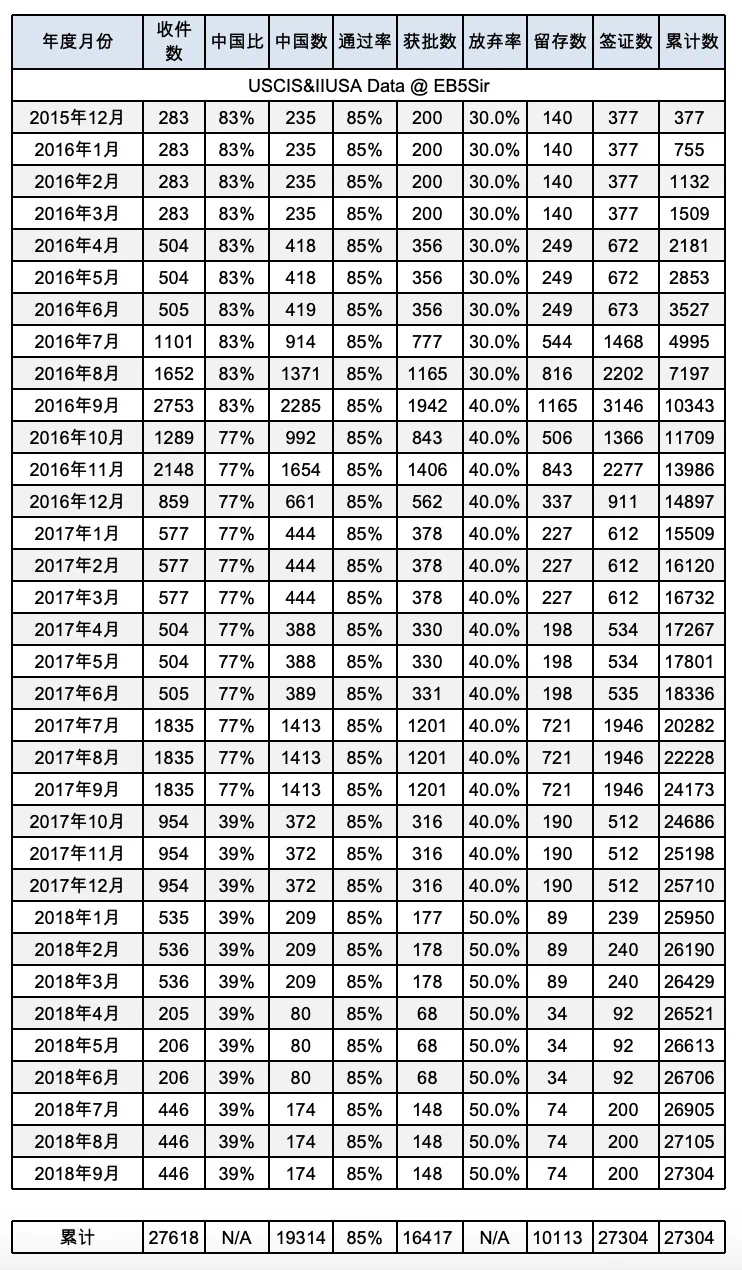 | 年度月份 | 收件数 | 中国比 | 中国数 | 通过率 | 获批数 | 放弃率 | 留存数 | 签证数 | 累计数 |
|---|---|---|---|---|---|---|---|---|---|
| USCIS&IIUSA Data @ EB5Sir | | | | | | | | | |
| 2015年12月 | 283 | 83% | 235 | 85% | 200 | 30.0% | 140 | 377 | 377 |
| 2016年1月 | 283 | 83% | 235 | 85% | 200 | 30.0% | 140 | 377 | 755 |
| 2016年2月 | 283 | 83% | 235 | 85% | 200 | 30.0% | 140 | 377 | 1132 |
| 2016年3月 | 283 | 83% | 235 | 85% | 200 | 30.0% | 140 | 377 | 1509 |
| 2016年4月 | 504 | 83% | 418 | 85% | 356 | 30.0% | 249 | 672 | 2181 |
| 2016年5月 | 504 | 83% | 418 | 85% | 356 | 30.0% | 249 | 672 | 2853 |
| 2016年6月 | 505 | 83% | 419 | 85% | 356 | 30.0% | 249 | 673 | 3527 |
| 2016年7月 | 1101 | 83% | 914 | 85% | 777 | 30.0% | 544 | 1468 | 4995 |
| 2016年8月 | 1652 | 83% | 1371 | 85% | 1165 | 30.0% | 816 | 2202 | 7197 |
| 2016年9月 | 2753 | 83% | 2285 | 85% | 1942 | 40.0% | 1165 | 3146 | 10343 |
| 2016年10月 | 1289 | 77% | 992 | 85% | 843 | 40.0% | 506 | 1366 | 11709 |
| 2016年11月 | 2148 | 77% | 1654 | 85% | 1406 | 40.0% | 843 | 2277 | 13986 |
| 2016年12月 | 859 | 77% | 661 | 85% | 562 | 40.0% | 337 | 911 | 14897 |
| 2017年1月 | 577 | 77% | 444 | 85% | 378 | 40.0% | 227 | 612 | 15509 |
| 2017年2月 | 577 | 77% | 444 | 85% | 378 | 40.0% | 227 | 612 | 16120 |
| 2017年3月 | 577 | 77% | 444 | 85% | 378 | 40.0% | 227 | 612 | 16732 |
| 2017年4月 | 504 | 77% | 388 | 85% | 330 | 40.0% | 198 | 534 | 17267 |
| 2017年5月 | 504 | 77% | 388 | 85% | 330 | 40.0% | 198 | 534 | 17801 |
| 2017年6月 | 505 | 77% | 389 | 85% | 331 | 40.0% | 198 | 535 | 18336 |
| 2017年7月 | 1835 | 77% | 1413 | 85% | 1201 | 40.0% | 721 | 1946 | 20282 |
| 2017年8月 | 1835 | 77% | 1413 | 85% | 1201 | 40.0% | 721 | 1946 | 22228 |
| 2017年9月 | 1835 | 77% | 1413 | 85% | 1201 | 40.0% | 721 | 1946 | 24173 |
| 2017年10月 | 954 | 39% | 372 | 85% | 316 | 40.0% | 190 | 512 | 24686 |
| 2017年11月 | 954 | 39% | 372 | 85% | 316 | 40.0% | 190 | 512 | 25198 |
| 2017年12月 | 954 | 39% | 372 | 85% | 316 | 40.0% | 190 | 512 | 25710 |
| 2018年1月 | 535 | 39% | 209 | 85% | 177 | 50.0% | 89 | 239 | 25950 |
| 2018年2月 | 536 | 39% | 209 | 85% | 178 | 50.0% | 89 | 240 | 26190 |
| 2018年3月 | 536 | 39% | 209 | 85% | 178 | 50.0% | 89 | 240 | 26429 |
| 2018年4月 | 205 | 39% | 80 | 85% | 68 | 50.0% | 34 | 92 | 26521 |
| 2018年5月 | 206 | 39% | 80 | 85% | 68 | 50.0% | 34 | 92 | 26613 |
| 2018年6月 | 206 | 39% | 80 | 85% | 68 | 50.0% | 34 | 92 | 26706 |
| 2018年7月 | 446 | 39% | 174 | 85% | 148 | 50.0% | 74 | 200 | 26905 |
| 2018年8月 | 446 | 39% | 174 | 85% | 148 | 50.0% | 74 | 200 | 27105 |
| 2018年9月 | 446 | 39% | 174 | 85% | 148 | 50.0% | 74 | 200 | 27304 |

| 累计 | 27618 | N/A | 19314 | 85% | 16417 | N/A | 10113 | 27304 | 27304 |
|---|---|---|---|---|---|---|---|---|---|